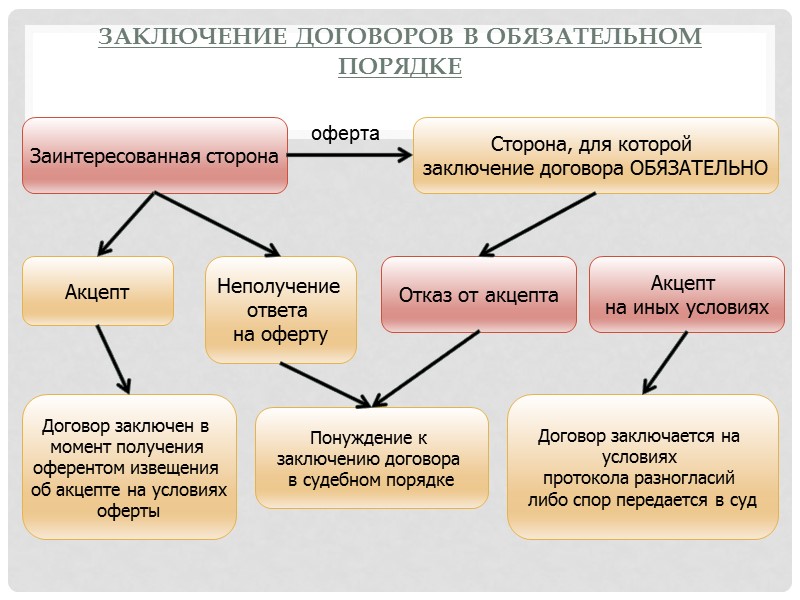 ЗАКЛЮЧЕНИЕ ДОГОВОРОВ В ОБЯЗАТЕЛЬНОМ ПОРЯДКЕ

Заинтересованная сторона

оферта

Сторона, для которой заключение договора ОБЯЗАТЕЛЬНО

Акцепт

Неполучение ответа на оферту

Отказ от акцепта

Акцепт на иных условиях

Договор заключен в момент получения оферентом извещения об акцепте на условиях оферты

Понуждение к заключению договора в судебном порядке

Договор заключается на условиях протокола разногласий либо спор передается в суд